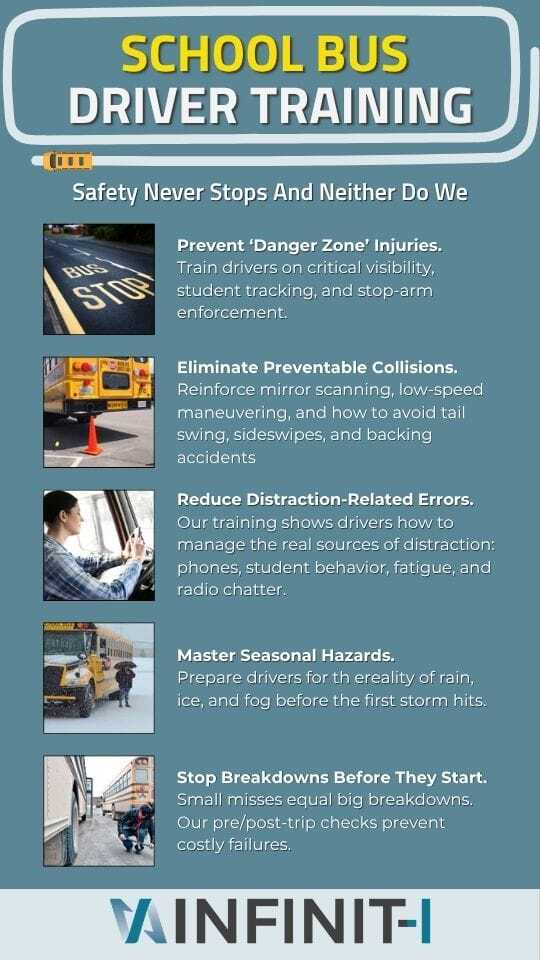 SCHOOL BUS
DRIVER TRAINING

Safety Never Stops And Neither Do We

BUS STOP

Prevent 'Danger Zone' Injuries.
Train drivers on critical visibility, student tracking, and stop-arm enforcement.

Eliminate Preventable Collisions.
Reinforce mirror scanning, low-speed maneuvering, and how to avoid tail swing, sideswipes, and backing accidents

Reduce Distraction-Related Errors.
Our training shows drivers how to manage the real sources of distraction: phones, student behavior, fatigue, and radio chatter.

Master Seasonal Hazards.
Prepare drivers for th ereality of rain, ice, and fog before the first storm hits.

Stop Breakdowns Before They Start.
Small misses equal big breakdowns. Our pre/post-trip checks prevent costly failures.

INFINIT-I